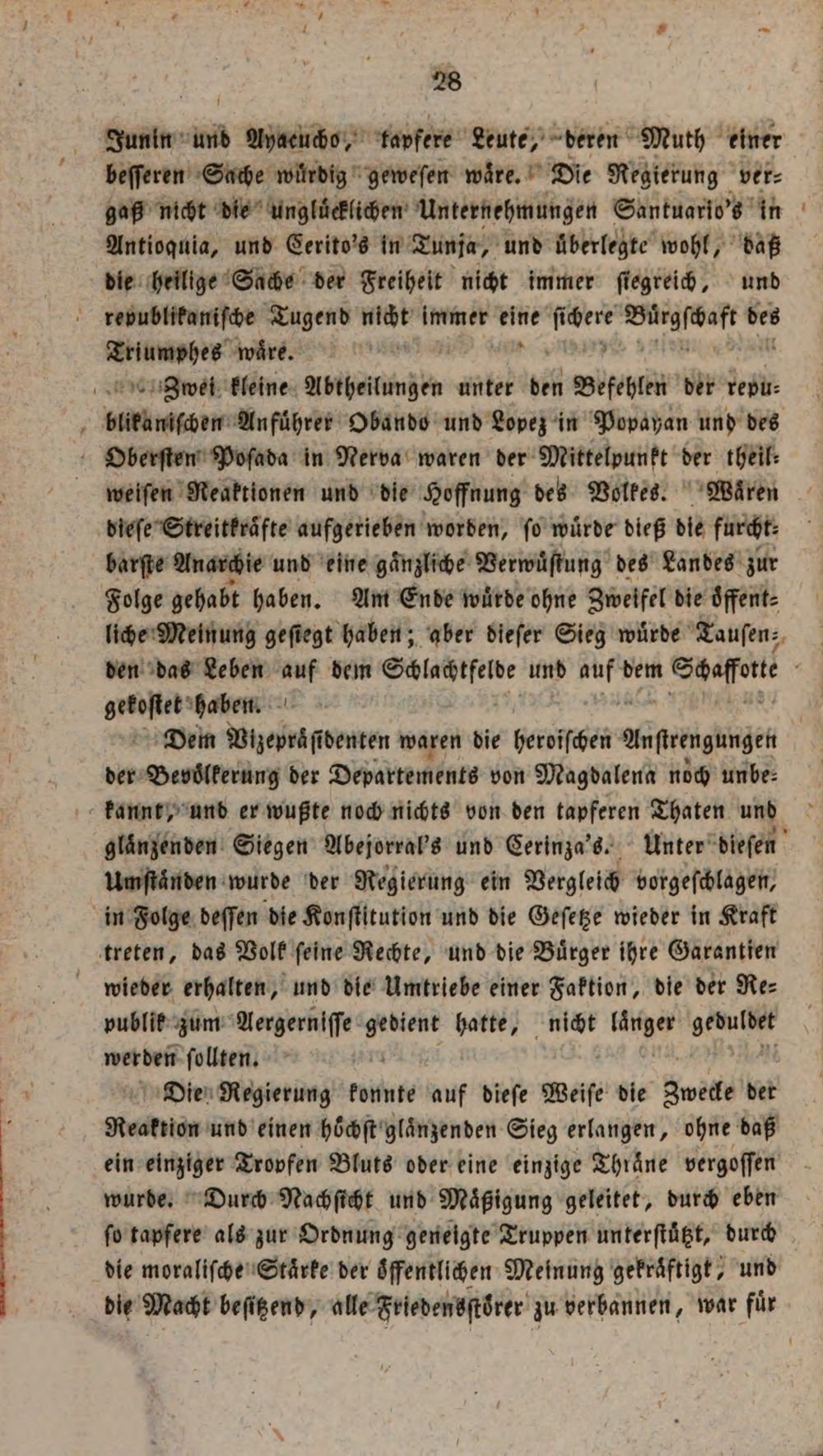 28

Junin und Ayacucho, tapfere Leute, deren Muth einer beſſeren Sache würdig geweſen wäre. Die Regierung vergaß nicht die unglücklichen Unternehmungen Santuario's in Antioquia, und Cerito's in Tunja, und überlegte wohl, daß die heilige Sache der Freiheit nicht immer ſiegreich, und republikaniſche Tugend nicht immer eine ſichere Bürgſchaft des Triumphes wäre.

Zwei kleine Abtheilungen unter den Befehlen der republikaniſchen Anführer Obando und Lopez in Popayan und des Oberſten Poſada in Nerva waren der Mittelpunkt der theilweiſen Reaktionen und die Hoffnung des Volkes. Wären dieſe Streitkräfte aufgerieben worden, ſo würde dieß die furchtbarſte Anarchie und eine gänzliche Verwüſtung des Landes zur Folge gehabt haben. Am Ende würde ohne Zweifel die öffentliche Meinung geſiegt haben; aber dieſer Sieg würde Tauſenden das Leben auf dem Schlachtfelde und auf dem Schaffotte gekoſtet haben.

Dem Vizepräſidenten waren die heroiſchen Anſtrengungen der Bevölkerung der Departements von Magdalena noch unbekannt, und er wußte noch nichts von den tapferen Thaten und glänzenden Siegen Abejorral's und Cerinza's. Unter dieſen Umſtänden wurde der Regierung ein Vergleich vorgeſchlagen, in Folge deſſen die Konſtitution und die Geſetze wieder in Kraft treten, das Volk ſeine Rechte, und die Bürger ihre Garantien wieder erhalten, und die Umtriebe einer Faktion, die der Republik zum Aergerniſſe gedient hatte, nicht länger geduldet werden ſollten.

Die Regierung konnte auf dieſe Weiſe die Zwecke der Reaktion und einen höchſt glänzenden Sieg erlangen, ohne daß ein einziger Tropfen Bluts oder eine einzige Thräne vergoſſen wurde. Durch Nachſicht und Mäßigung geleitet, durch eben ſo tapfere als zur Ordnung geneigte Truppen unterſtützt, durch die moraliſche Stärke der öffentlichen Meinung gekräftigt, und die Macht beſitzend, alle Friedensſtörer zu verbannen, war für